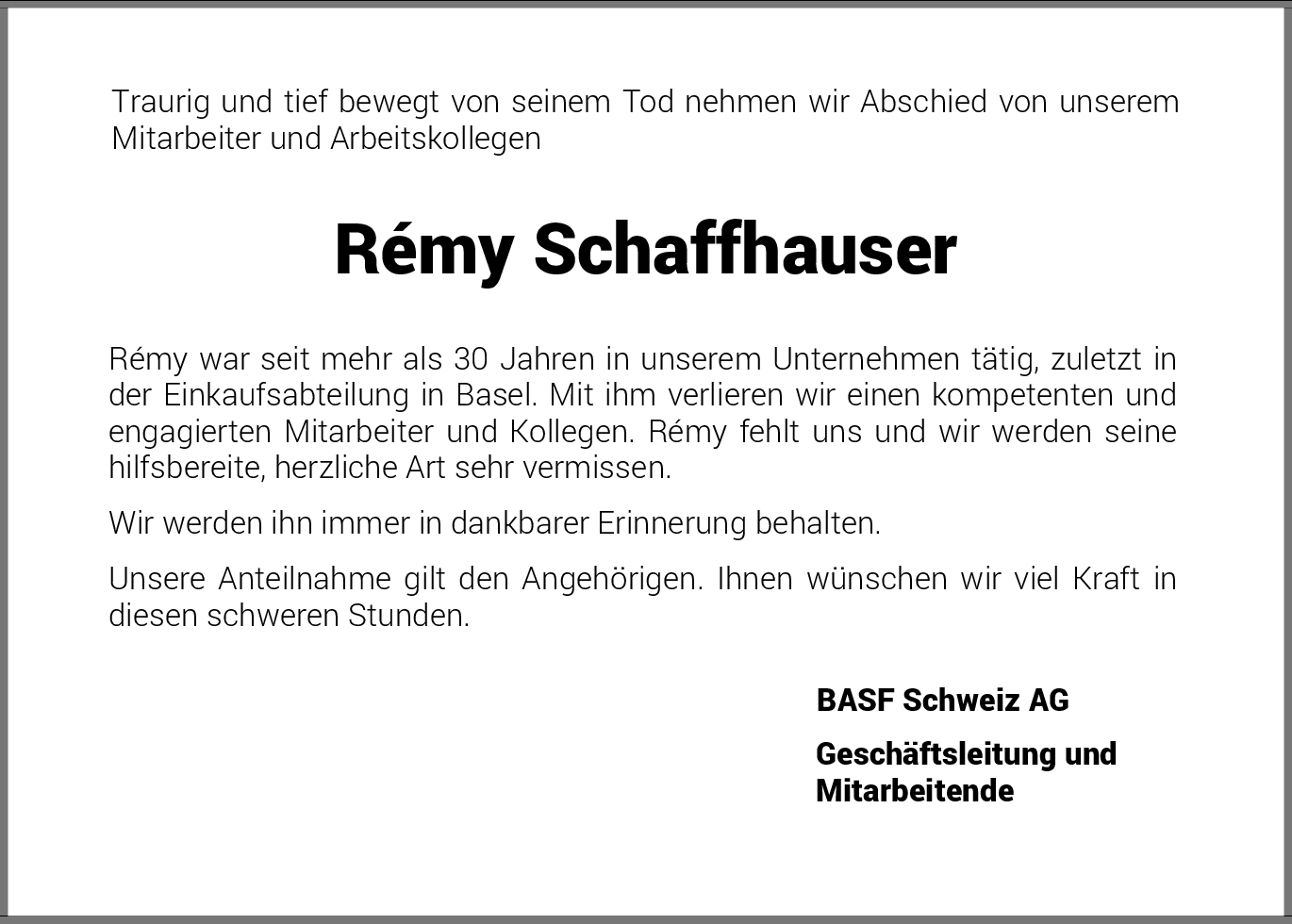 Traurig und tief bewegt von seinem Tod nehmen wir Abschied von unserem Mitarbeiter und Arbeitskollegen

Rémy Schaffhauser

Rémy war seit mehr als 30 Jahren in unserem Unternehmen tätig, zuletzt in der Einkaufsabteilung in Basel. Mit ihm verlieren wir einen kompetenten und engagierten Mitarbeiter und Kollegen. Rémy fehlt uns und wir werden seine hilfsbereite, herzliche Art sehr vermissen.

Wir werden ihn immer in dankbarer Erinnerung behalten.

Unsere Anteilnahme gilt den Angehörigen. Ihnen wünschen wir viel Kraft in diesen schweren Stunden.

BASF Schweiz AG

Geschäftsleitung und
Mitarbeitende